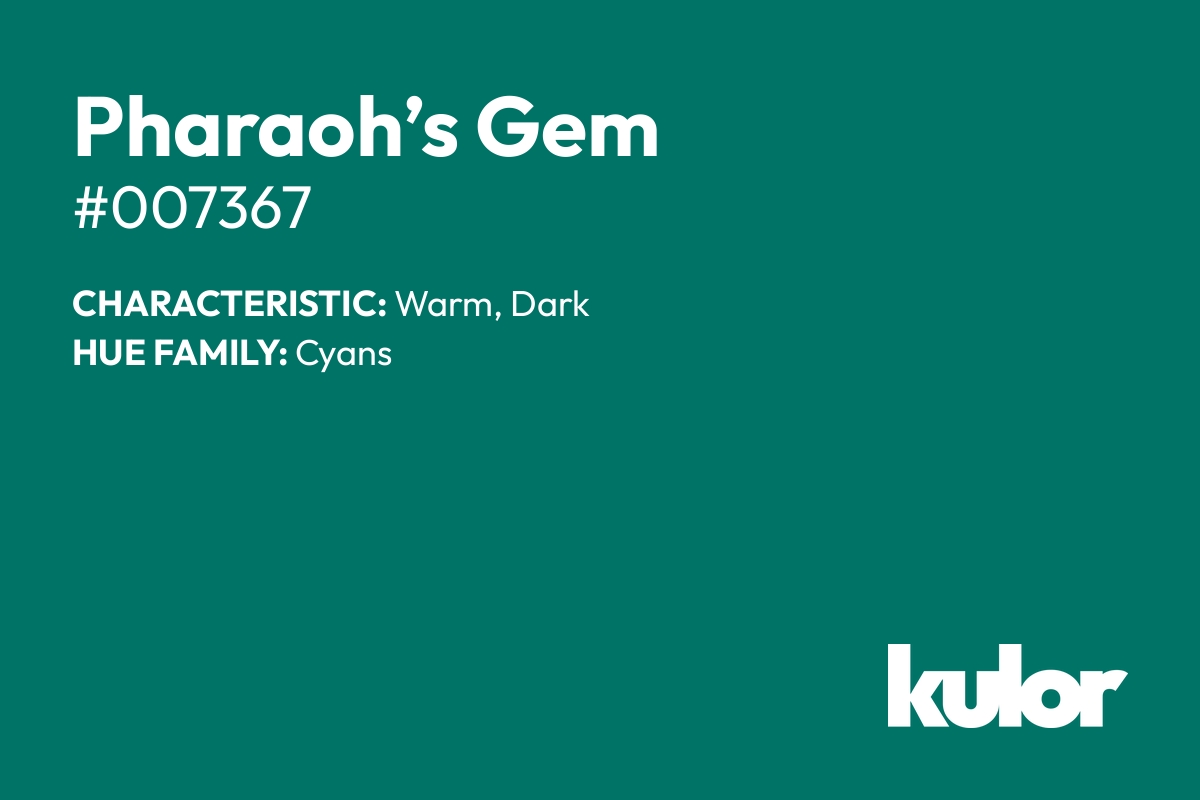 Pharaoh’s Gem
#007367

CHARACTERISTIC: Warm, Dark
HUE FAMILY: Cyans

kulor